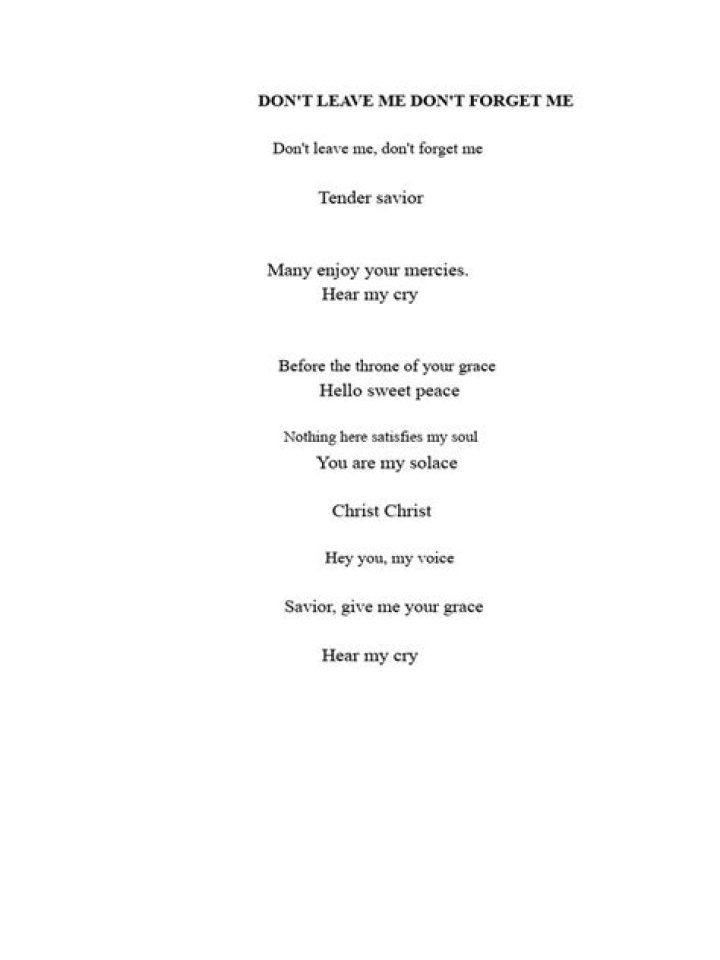 DON'T LEAVE ME DON'T FORGET ME

Don't leave me, don't forget me

Tender savior

Many enjoy your mercies.
Hear my cry

Before the throne of your grace
Hello sweet peace

Nothing here satisfies my soul
You are my solace

Christ Christ

Hey you, my voice

Savior, give me your grace

Hear my cry